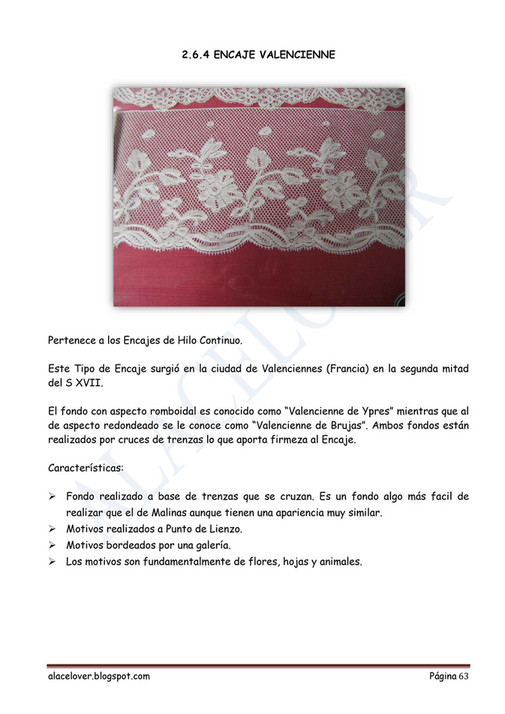 2.6.4 ENCAJE VALENCIENNE

ALACELOVER

Pertenece a los Encajes de Hilo Continuo.

Este Tipo de Encaje surgió en la ciudad de Valenciennes (Francia) en la segunda mitad del S XVII.

El fondo con aspecto romboidal es conocido como "Valencienne de Ypres" mientras que al de aspecto redondeado se le conoce como "Valencienne de Brujas". Ambos fondos están realizados por cruces de trenzas lo que aporta firmeza al Encaje.

Características:

➢ Fondo realizado a base de trenzas que se cruzan. Es un fondo algo más facil de realizar que el de Malinas aunque tienen una apariencia muy similar.
➢ Motivos realizados a Punto de Lienzo.
➢ Motivos bordeados por una galería.
➢ Los motivos son fundamentalmente de flores, hojas y animales.

alacelover.blogspot.com
Página 63